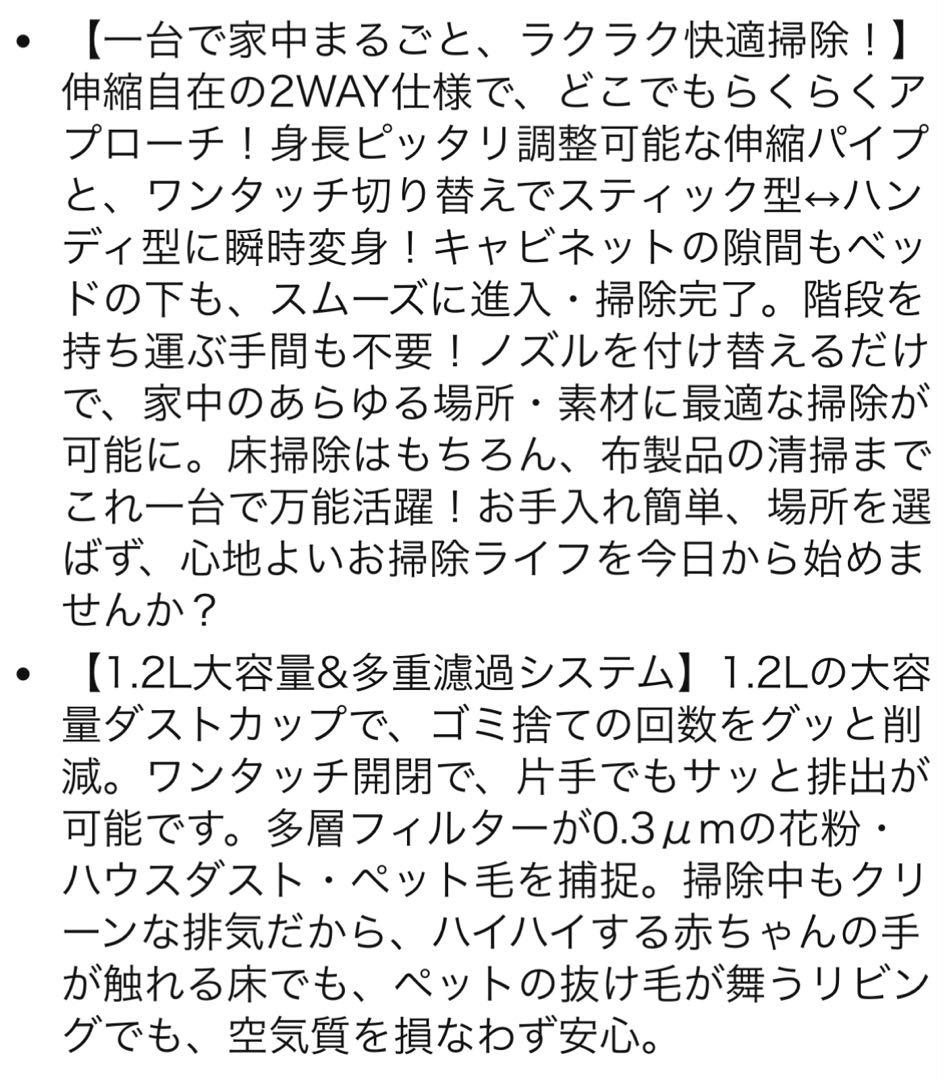 • 【一台で家中まるごと、ラクラク快適掃除！】伸縮自在の2WAY仕様で、どこでもらくらくアプローチ！身長ピッタリ調整可能な伸縮パイプと、ワンタッチ切り替えでスティック型↔ハンディ型に瞬時変身！キャビネットの隙間もベッドの下も、スムーズに進入・掃除完了。階段を持ち運ぶ手間も不要！ノズルを付け替えるだけで、家中のあらゆる場所・素材に最適な掃除が可能に。床掃除はもちろん、布製品の清掃までこれ一台で万能活躍！お手入れ簡単、場所を選ばず、心地よいお掃除ライフを今日から始めませんか？

• 【1.2L大容量&多重濾過システム】1.2Lの大容量ダストカップで、ゴミ捨ての回数をグッと削減。ワンタッチ開閉で、片手でもサッと排出が可能です。多層フィルターが0.3μmの花粉・ハウスダスト・ペット毛を捕捉。掃除中もクリーンな排気だから、ハイハイする赤ちゃんの手が触れる床でも、ペットの抜け毛が舞うリビングでも、空気質を損なわず安心。